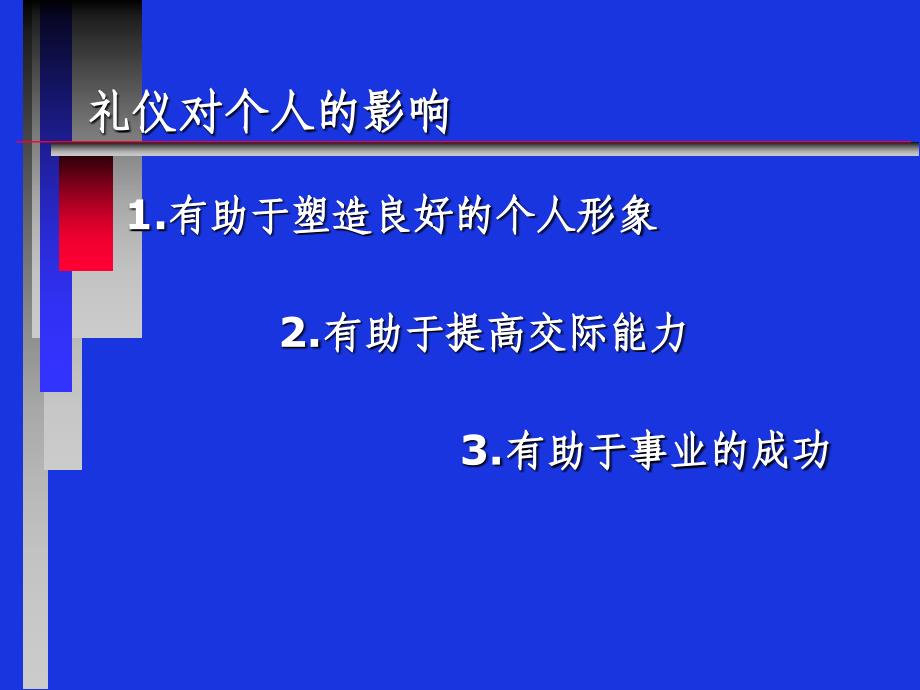 礼仪对个人的影响

1.有助于塑造良好的个人形象

2.有助于提高交际能力

3.有助于事业的成功